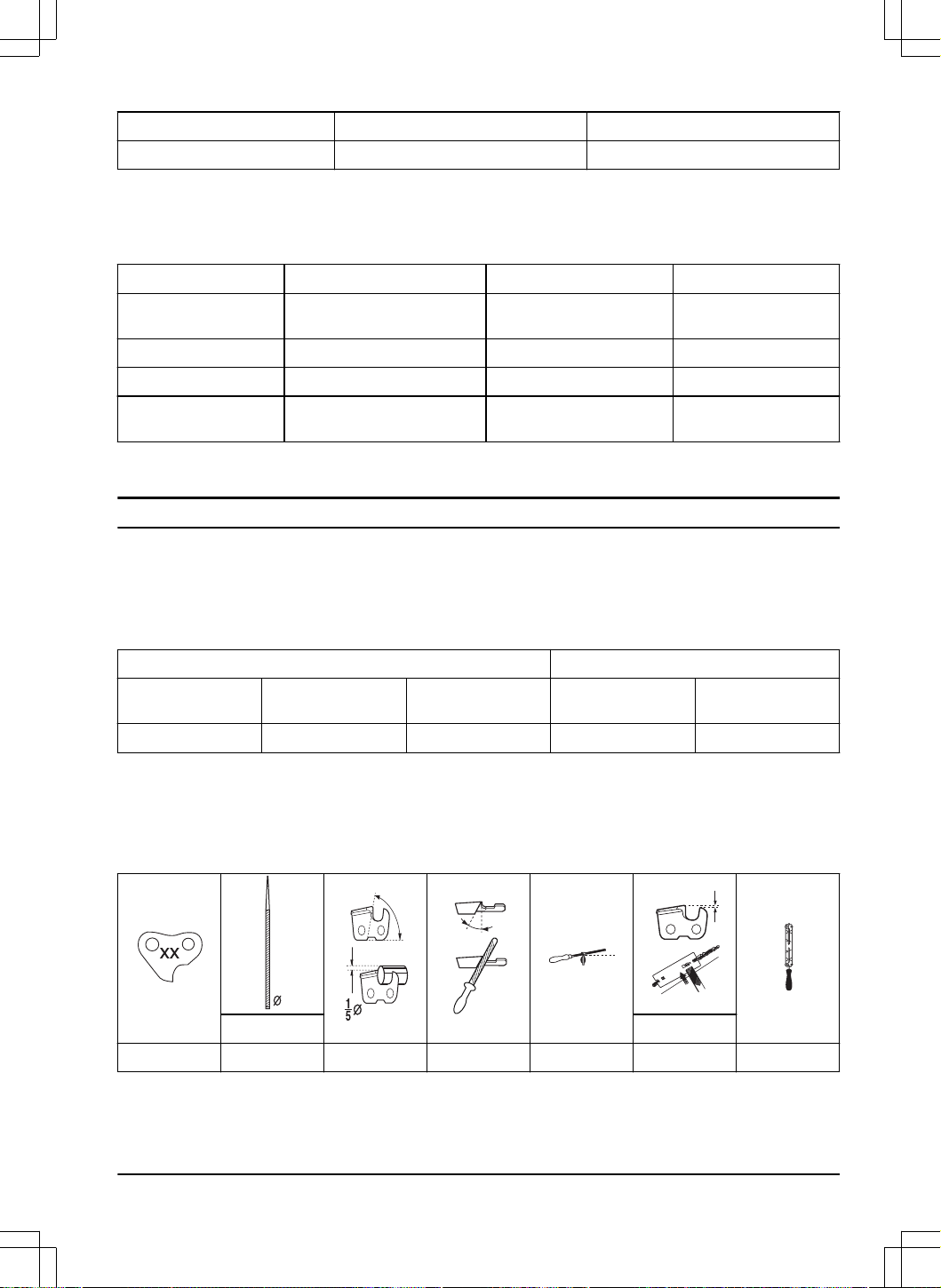 XX

Ø

$\frac{1}{5}$Ø